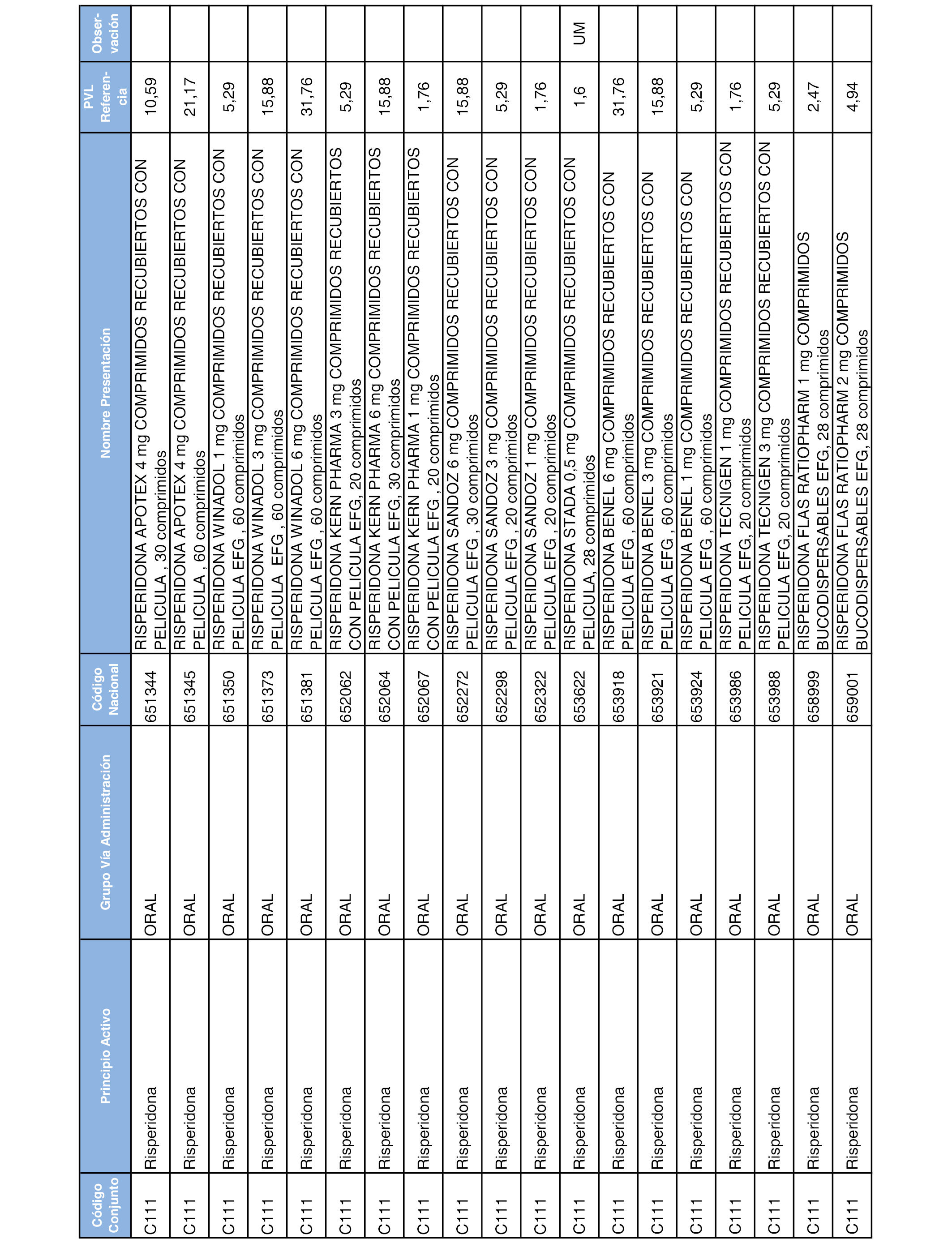 | Código Conjunto | Principio Activo | Grupo Vía Administración | Código Nacional | Nombre Presentación | PVL Referencia | Observación |
|---|---|---|---|---|---|---|
| C111 | Risperidona | ORAL | 651344 | RISPERIDONA APOTEX 4 mg COMPRIMIDOS RECUBIERTOS CON PELICULA , 30 comprimidos | 10,59 | |
| C111 | Risperidona | ORAL | 651345 | RISPERIDONA APOTEX 4 mg COMPRIMIDOS RECUBIERTOS CON PELICULA , 60 comprimidos | 21,17 | |
| C111 | Risperidona | ORAL | 651350 | RISPERIDONA WINADOL 1 mg COMPRIMIDOS RECUBIERTOS CON PELICULA EFG , 60 comprimidos | 5,29 | |
| C111 | Risperidona | ORAL | 651373 | RISPERIDONA WINADOL 3 mg COMPRIMIDOS RECUBIERTOS CON PELICULA EFG , 60 comprimidos | 15,88 | |
| C111 | Risperidona | ORAL | 651381 | RISPERIDONA WINADOL 6 mg COMPRIMIDOS RECUBIERTOS CON PELICULA EFG , 60 comprimidos | 31,76 | |
| C111 | Risperidona | ORAL | 652062 | RISPERIDONA KERN PHARMA 3 mg COMPRIMIDOS RECUBIERTOS CON PELICULA EFG, 20 comprimidos | 5,29 | |
| C111 | Risperidona | ORAL | 652064 | RISPERIDONA KERN PHARMA 6 mg COMPRIMIDOS RECUBIERTOS CON PELICULA EFG, 30 comprimidos | 15,88 | |
| C111 | Risperidona | ORAL | 652067 | RISPERIDONA KERN PHARMA 1 mg COMPRIMIDOS RECUBIERTOS CON PELICULA EFG , 20 comprimidos | 1,76 | |
| C111 | Risperidona | ORAL | 652272 | RISPERIDONA SANDOZ 6 mg COMPRIMIDOS RECUBIERTOS CON PELICULA EFG , 30 comprimidos | 15,88 | |
| C111 | Risperidona | ORAL | 652298 | RISPERIDONA SANDOZ 3 mg COMPRIMIDOS RECUBIERTOS CON PELICULA EFG , 20 comprimidos | 5,29 | |
| C111 | Risperidona | ORAL | 652322 | RISPERIDONA SANDOZ 1 mg COMPRIMIDOS RECUBIERTOS CON PELICULA EFG , 20 comprimidos | 1,76 | |
| C111 | Risperidona | ORAL | 653622 | RISPERIDONA STADA 0,5 mg COMPRIMIDOS RECUBIERTOS CON PELICULA, 28 comprimidos | 1,6 | UM |
| C111 | Risperidona | ORAL | 653918 | RISPERIDONA BENEL 6 mg COMPRIMIDOS RECUBIERTOS CON PELICULA EFG , 60 comprimidos | 31,76 | |
| C111 | Risperidona | ORAL | 653921 | RISPERIDONA BENEL 3 mg COMPRIMIDOS RECUBIERTOS CON PELICULA EFG , 60 comprimidos | 15,88 | |
| C111 | Risperidona | ORAL | 653924 | RISPERIDONA BENEL 1 mg COMPRIMIDOS RECUBIERTOS CON PELICULA EFG , 60 comprimidos | 5,29 | |
| C111 | Risperidona | ORAL | 653986 | RISPERIDONA TECNIGEN 1 mg COMPRIMIDOS RECUBIERTOS CON PELICULA EFG, 20 comprimidos | 1,76 | |
| C111 | Risperidona | ORAL | 653988 | RISPERIDONA TECNIGEN 3 mg COMPRIMIDOS RECUBIERTOS CON PELICULA EFG, 20 comprimidos | 5,29 | |
| C111 | Risperidona | ORAL | 658999 | RISPERIDONA FLAS RATIOPHARM 1 mg COMPRIMIDOS BUCODISPERSABLES EFG, 28 comprimidos | 2,47 | |
| C111 | Risperidona | ORAL | 659001 | RISPERIDONA FLAS RATIOPHARM 2 mg COMPRIMIDOS BUCODISPERSABLES EFG, 28 comprimidos | 4,94 | |